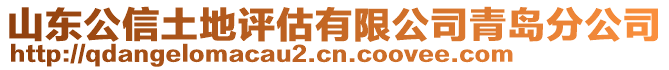 山东公信土地评估有限公司青岛分公司
http://qdangelomacau2.cn.coovee.com